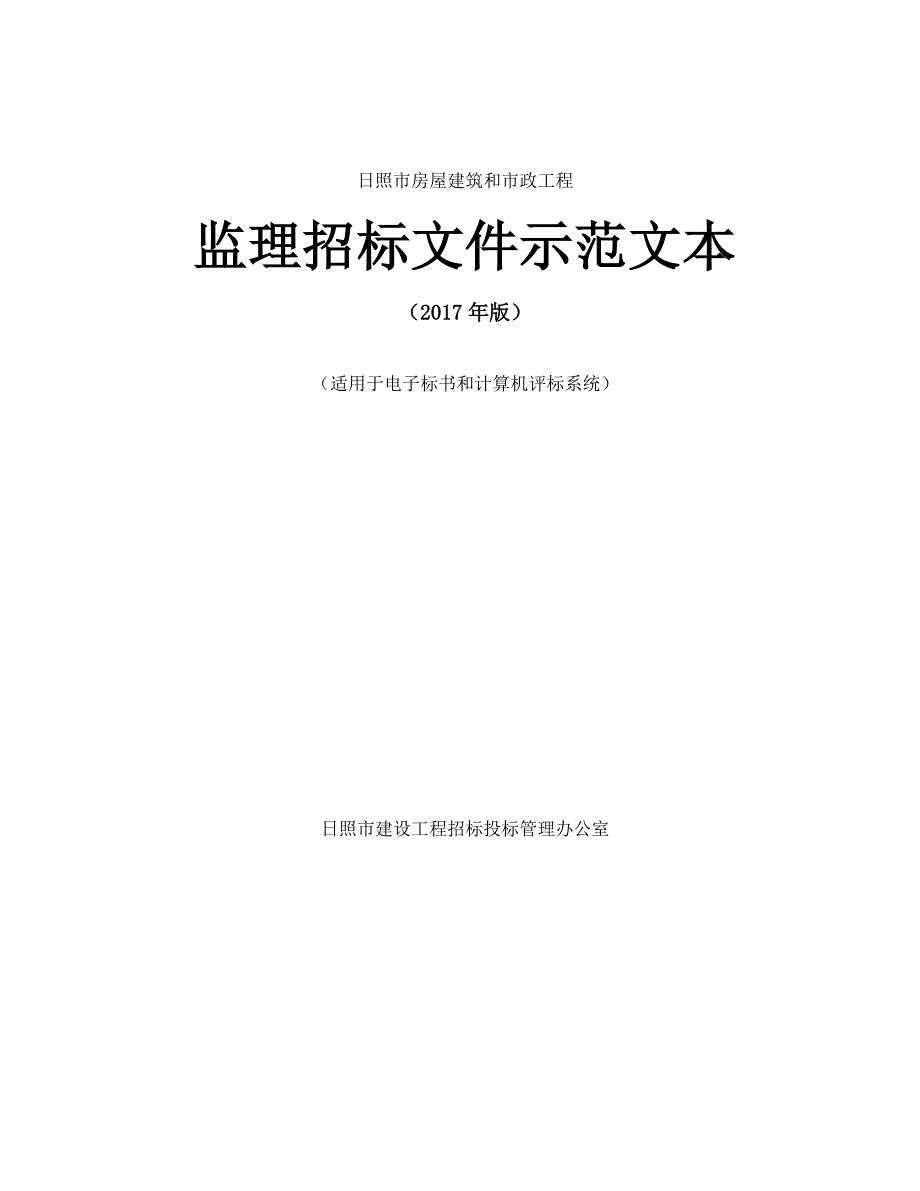 日照市房屋建筑和市政工程

监理招标文件示范文本

（2017 年版）

（适用于电子标书和计算机评标系统）

日照市建设工程招标投标管理办公室